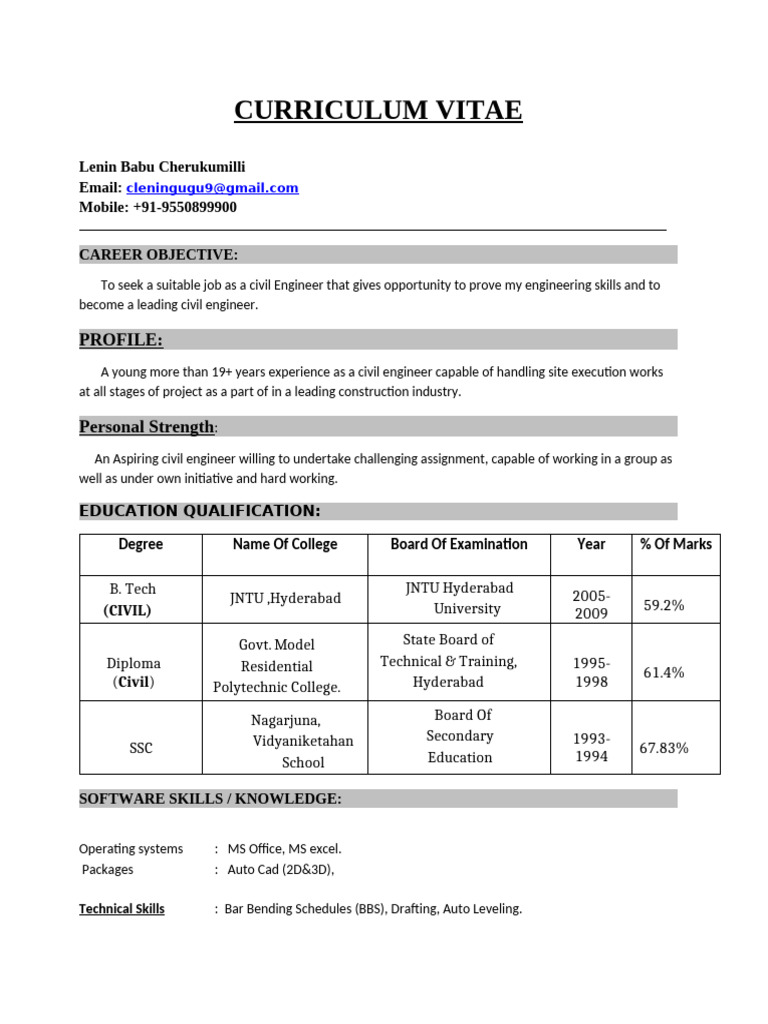 CURRICULUM VITAE

Lenin Babu Cherukumilli
Email: cleningugu9@gmail.com
Mobile: +91-9550899900

CAREER OBJECTIVE:

To seek a suitable job as a civil Engineer that gives opportunity to prove my engineering skills and to become a leading civil engineer.

PROFILE:

A young more than 19+ years experience as a civil engineer capable of handling site execution works at all stages of project as a part of in a leading construction industry.

Personal Strength:

An Aspiring civil engineer willing to undertake challenging assignment, capable of working in a group as well as under own initiative and hard working.

EDUCATION QUALIFICATION:

| Degree | Name Of College | Board Of Examination | Year | % Of Marks |
|---|---|---|---|---|
| B. Tech (CIVIL) | JNTU ,Hyderabad | JNTU Hyderabad University | 2005-2009 | 59.2% |
| Diploma (Civil) | Govt. Model Residential Polytechnic College. | State Board of Technical & Training, Hyderabad | 1995-1998 | 61.4% |
| SSC | Nagarjuna, Vidyaniketahan School | Board Of Secondary Education | 1993-1994 | 67.83% |

SOFTWARE SKILLS / KNOWLEDGE:

Operating systems : MS Office, MS excel.
Packages : Auto Cad (2D&3D),

Technical Skills : Bar Bending Schedules (BBS), Drafting, Auto Leveling.